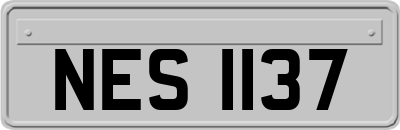 NES 1137